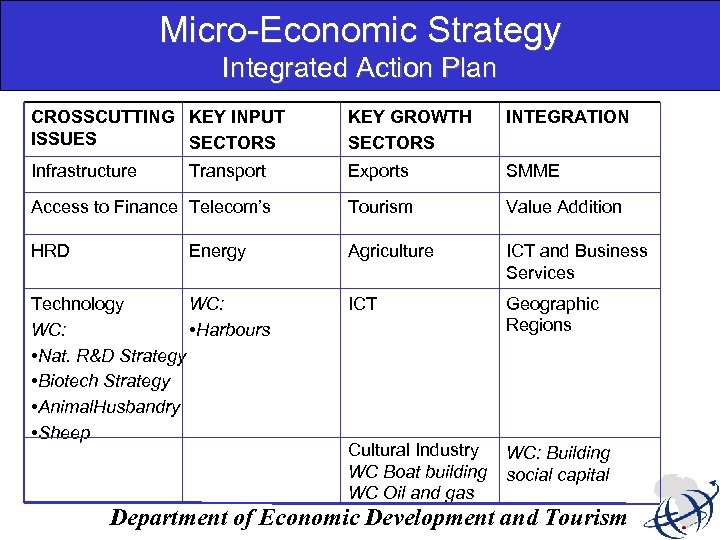 Micro-Economic Strategy
Integrated Action Plan

| CROSSCUTTING ISSUES | KEY INPUT SECTORS | KEY GROWTH SECTORS | INTEGRATION |
|---|---|---|---|
| Infrastructure | Transport | Exports | SMME |
| Access to Finance | Telecom's | Tourism | Value Addition |
| HRD | Energy | Agriculture | ICT and Business Services |
| Technology WC: •Nat. R&D Strategy •Biotech Strategy •AnimalHusbandry •Sheep | WC: •Harbours | ICT | Geographic Regions |
| | | Cultural Industry WC Boat building WC Oil and gas | WC: Building social capital |

Department of Economic Development and Tourism